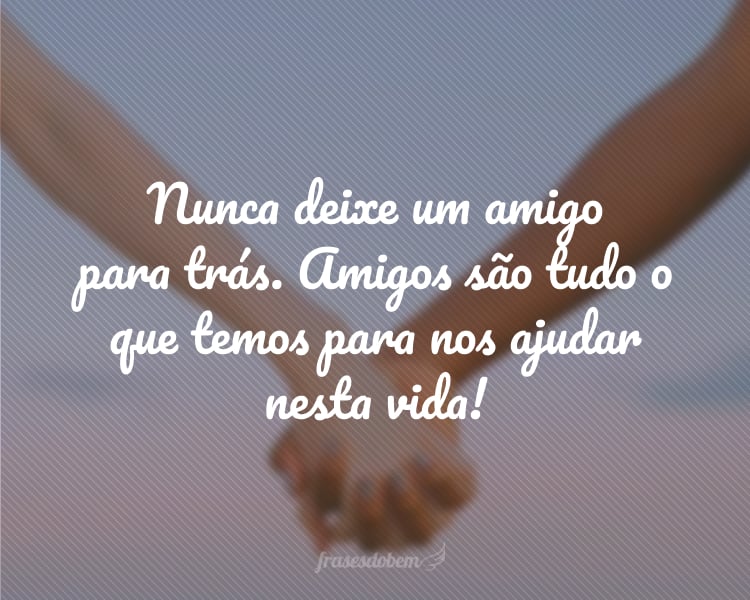 Nunca deixe um amigo para trás. Amigos são tudo o que temos para nos ajudar nesta vida!

frasesdobem